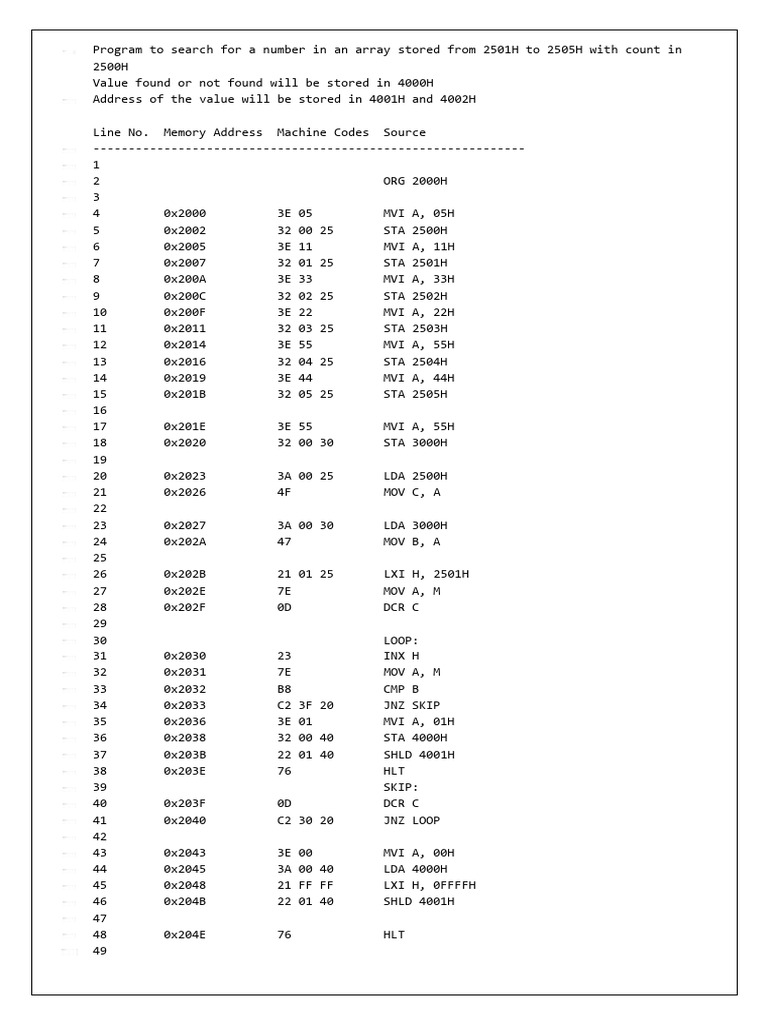 Program to search for a number in an array stored from 2501H to 2505H with count in 2500H
Value found or not found will be stored in 4000H
Address of the value will be stored in 4001H and 4002H

| Line No. | Memory Address | Machine Codes | Source |
|---|---|---|---|
| 1 | | | |
| 2 | | | ORG 2000H |
| 3 | | | |
| 4 | 0x2000 | 3E 05 | MVI A, 05H |
| 5 | 0x2002 | 32 00 25 | STA 2500H |
| 6 | 0x2005 | 3E 11 | MVI A, 11H |
| 7 | 0x2007 | 32 01 25 | STA 2501H |
| 8 | 0x200A | 3E 33 | MVI A, 33H |
| 9 | 0x200C | 32 02 25 | STA 2502H |
| 10 | 0x200F | 3E 22 | MVI A, 22H |
| 11 | 0x2011 | 32 03 25 | STA 2503H |
| 12 | 0x2014 | 3E 55 | MVI A, 55H |
| 13 | 0x2016 | 32 04 25 | STA 2504H |
| 14 | 0x2019 | 3E 44 | MVI A, 44H |
| 15 | 0x201B | 32 05 25 | STA 2505H |
| 16 | | | |
| 17 | 0x201E | 3E 55 | MVI A, 55H |
| 18 | 0x2020 | 32 00 30 | STA 3000H |
| 19 | | | |
| 20 | 0x2023 | 3A 00 25 | LDA 2500H |
| 21 | 0x2026 | 4F | MOV C, A |
| 22 | | | |
| 23 | 0x2027 | 3A 00 30 | LDA 3000H |
| 24 | 0x202A | 47 | MOV B, A |
| 25 | | | |
| 26 | 0x202B | 21 01 25 | LXI H, 2501H |
| 27 | 0x202E | 7E | MOV A, M |
| 28 | 0x202F | 0D | DCR C |
| 29 | | | |
| 30 | | | LOOP: |
| 31 | 0x2030 | 23 | INX H |
| 32 | 0x2031 | 7E | MOV A, M |
| 33 | 0x2032 | B8 | CMP B |
| 34 | 0x2033 | C2 3F 20 | JNZ SKIP |
| 35 | 0x2036 | 3E 01 | MVI A, 01H |
| 36 | 0x2038 | 32 00 40 | STA 4000H |
| 37 | 0x203B | 22 01 40 | SHLD 4001H |
| 38 | 0x203E | 76 | HLT |
| 39 | | | SKIP: |
| 40 | 0x203F | 0D | DCR C |
| 41 | 0x2040 | C2 30 20 | JNZ LOOP |
| 42 | | | |
| 43 | 0x2043 | 3E 00 | MVI A, 00H |
| 44 | 0x2045 | 3A 00 40 | LDA 4000H |
| 45 | 0x2048 | 21 FF FF | LXI H, 0FFFFH |
| 46 | 0x204B | 22 01 40 | SHLD 4001H |
| 47 | | | |
| 48 | 0x204E | 76 | HLT |
| 49 | | | |